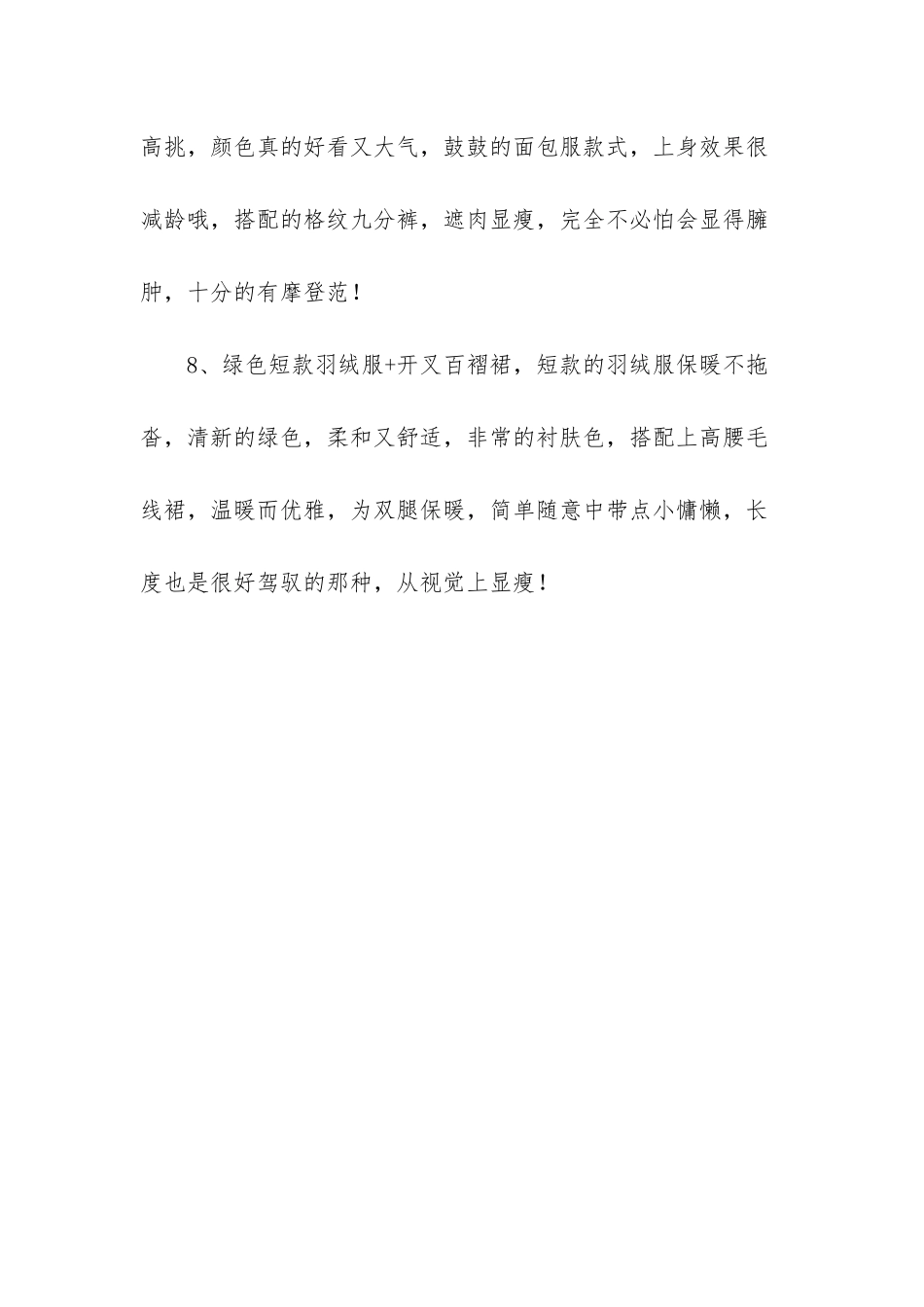 高挑，颜色真的好看又大气，鼓鼓的面包服款式，上身效果很减龄哦，搭配的格纹九分裤，遮肉显瘦，完全不必怕会显得臃肿，十分的有摩登范！

8、绿色短款羽绒服+开叉百褶裙，短款的羽绒服保暖不拖沓，清新的绿色，柔和又舒适，非常的衬肤色，搭配上高腰毛线裙，温暖而优雅，为双腿保暖，简单随意中带点小慵懒，长度也是很好驾驭的那种，从视觉上显瘦！